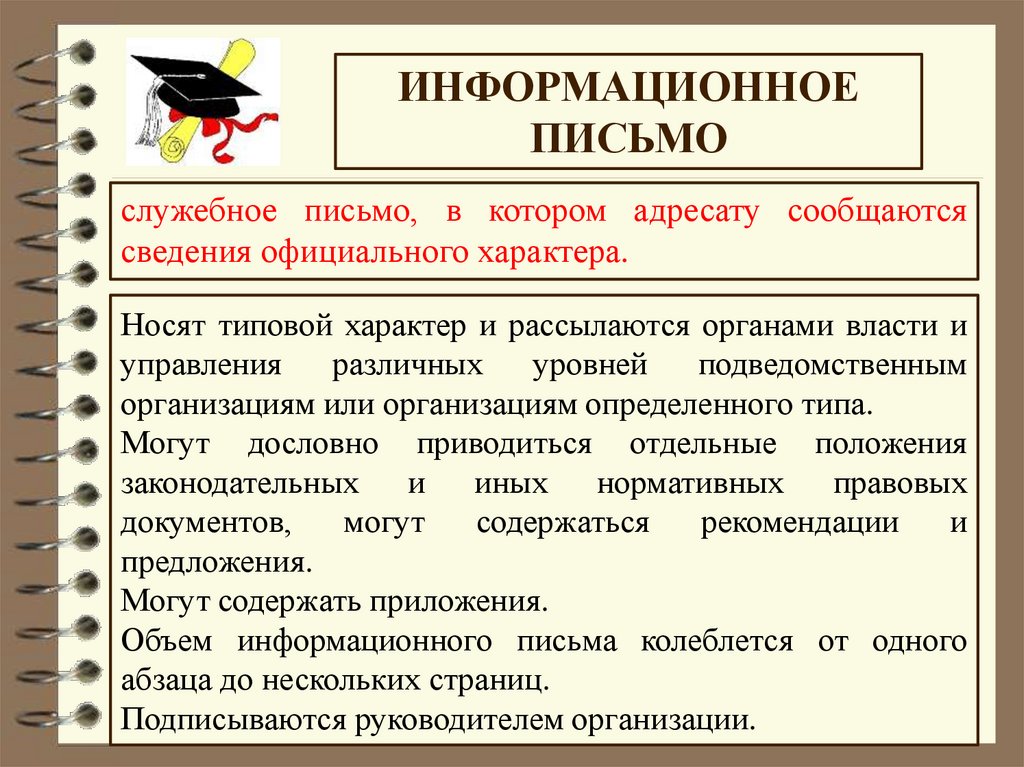 ИНФОРМАЦИОННОЕ ПИСЬМО

служебное письмо, в котором адресату сообщаются сведения официального характера.

Носят типовой характер и рассылаются органами власти и управления различных уровней подведомственным организациям или организациям определенного типа.
Могут дословно приводиться отдельные положения законодательных и иных нормативных правовых документов, могут содержаться рекомендации и предложения.
Могут содержать приложения.
Объем информационного письма колеблется от одного абзаца до нескольких страниц.
Подписываются руководителем организации.